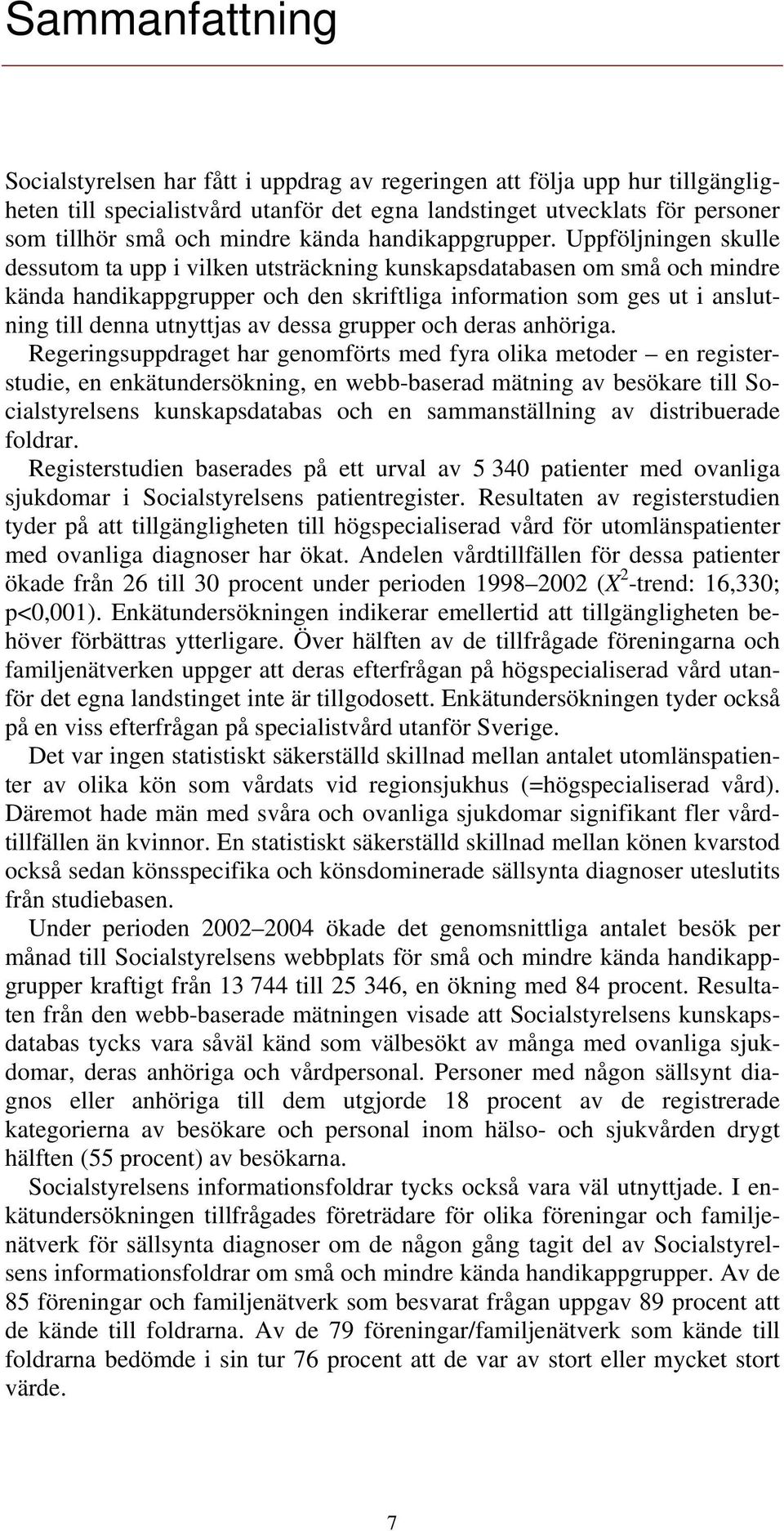 Sammanfattning

Socialstyrelsen har fått i uppdrag av regeringen att följa upp hur tillgängligheten till specialistvård utanför det egna landstinget utvecklats för personer som tillhör små och mindre kända handikappgrupper. Uppföljningen skulle dessutom ta upp i vilken utsträckning kunskapsdatabasen om små och mindre kända handikappgrupper och den skriftliga information som ges ut i anslutning till denna utnyttjas av dessa grupper och deras anhöriga.

Regeringsuppdraget har genomförts med fyra olika metoder – en registerstudie, en enkätundersökning, en webb-baserad mätning av besökare till Socialstyrelsens kunskapsdatabas och en sammanställning av distribuerade foldrar.

Registerstudien baserades på ett urval av 5 340 patienter med ovanliga sjukdomar i Socialstyrelsens patientregister. Resultaten av registerstudien tyder på att tillgängligheten till högspecialiserad vård för utomlänspatienter med ovanliga diagnoser har ökat. Andelen vårdtillfällen för dessa patienter ökade från 26 till 30 procent under perioden 1998–2002 ($X^2$-trend: 16,330; p<0,001). Enkätundersökningen indikerar emellertid att tillgängligheten behöver förbättras ytterligare. Över hälften av de tillfrågade föreningarna och familjenätverken uppger att deras efterfrågan på högspecialiserad vård utanför det egna landstinget inte är tillgodosett. Enkätundersökningen tyder också på en viss efterfrågan på specialistvård utanför Sverige.

Det var ingen statistiskt säkerställd skillnad mellan antalet utomlänspatienter av olika kön som vårdats vid regionsjukhus (=högspecialiserad vård). Däremot hade män med svåra och ovanliga sjukdomar signifikant fler vårdtillfällen än kvinnor. En statistiskt säkerställd skillnad mellan könen kvarstod också sedan könsspecifika och könsdominerade sällsynta diagnoser uteslutits från studiebasen.

Under perioden 2002–2004 ökade det genomsnittliga antalet besök per månad till Socialstyrelsens webbplats för små och mindre kända handikappgrupper kraftigt från 13 744 till 25 346, en ökning med 84 procent. Resultaten från den webb-baserade mätningen visade att Socialstyrelsens kunskapsdatabas tycks vara såväl känd som välbesökt av många med ovanliga sjukdomar, deras anhöriga och vårdpersonal. Personer med någon sällsynt diagnos eller anhöriga till dem utgjorde 18 procent av de registrerade kategorierna av besökare och personal inom hälso- och sjukvården drygt hälften (55 procent) av besökarna.

Socialstyrelsens informationsfoldrar tycks också vara väl utnyttjade. I enkätundersökningen tillfrågades företrädare för olika föreningar och familjenätverk för sällsynta diagnoser om de någon gång tagit del av Socialstyrelsens informationsfoldrar om små och mindre kända handikappgrupper. Av de 85 föreningar och familjenätverk som besvarat frågan uppgav 89 procent att de kände till foldrarna. Av de 79 föreningar/familjenätverk som kände till foldrarna bedömde i sin tur 76 procent att de var av stort eller mycket stort värde.

7